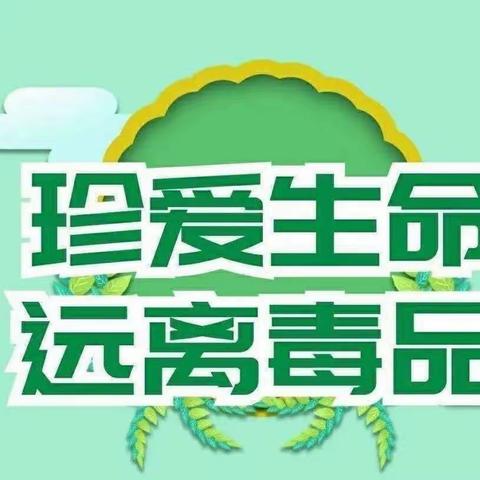 珍爱生命
远离毒品